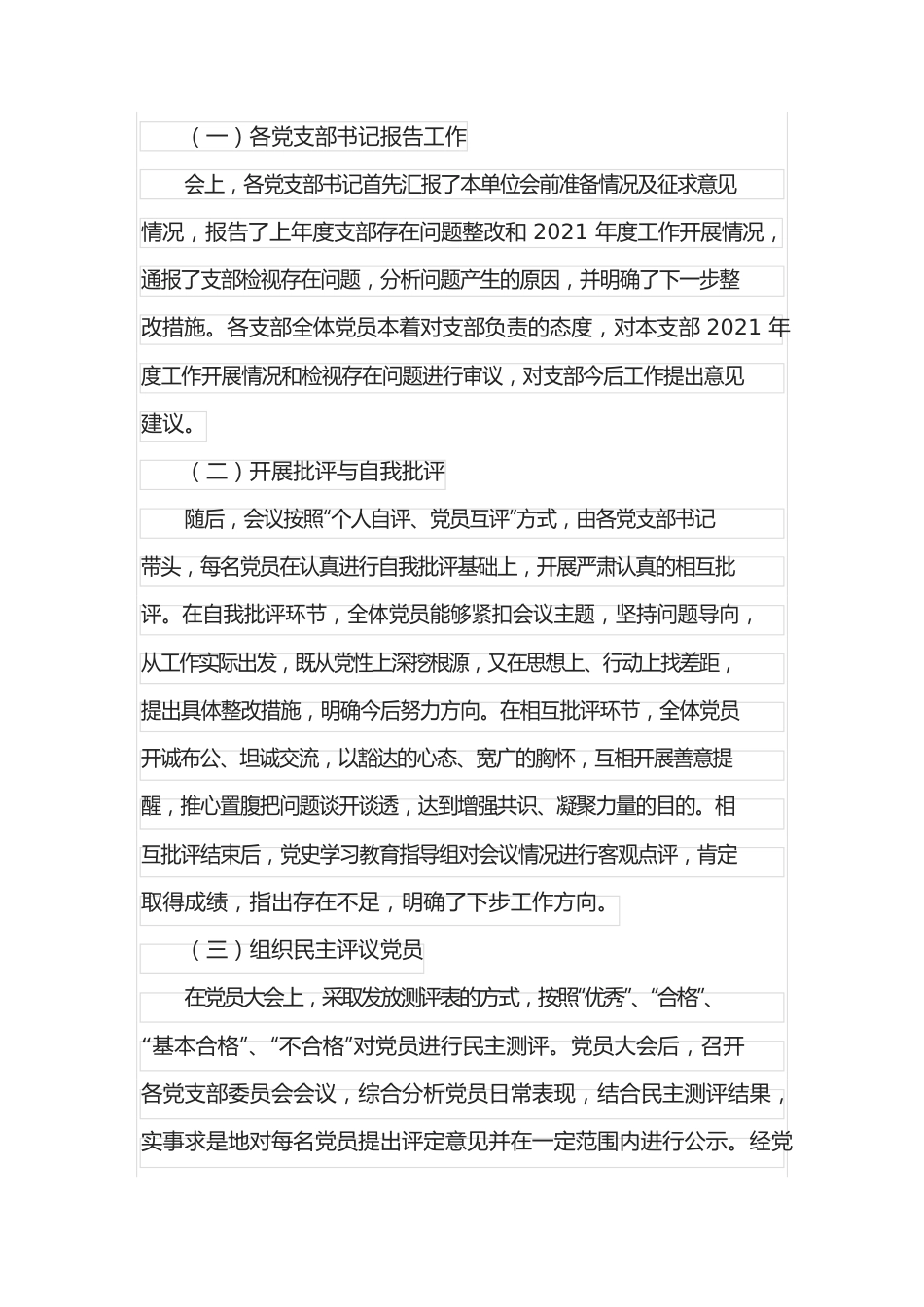 （一）各党支部书记报告工作

会上，各党支部书记首先汇报了本单位会前准备情况及征求意见情况，报告了上年度支部存在问题整改和 2021 年度工作开展情况，通报了支部检视存在问题，分析问题产生的原因，并明确了下一步整改措施。各支部全体党员本着对支部负责的态度，对本支部 2021 年度工作开展情况和检视存在问题进行审议，对支部今后工作提出意见建议。

（二）开展批评与自我批评

随后，会议按照“个人自评、党员互评”方式，由各党支部书记带头，每名党员在认真进行自我批评基础上，开展严肃认真的相互批评。在自我批评环节，全体党员能够紧扣会议主题，坚持问题导向，从工作实际出发，既从党性上深挖根源，又在思想上、行动上找差距，提出具体整改措施，明确今后努力方向。在相互批评环节，全体党员开诚布公、坦诚交流，以豁达的心态、宽广的胸怀，互相开展善意提醒，推心置腹把问题谈开谈透，达到增强共识、凝聚力量的目的。相互批评结束后，党史学习教育指导组对会议情况进行客观点评，肯定取得成绩，指出存在不足，明确了下步工作方向。

（三）组织民主评议党员

在党员大会上，采取发放测评表的方式，按照“优秀”、“合格”、“基本合格”、“不合格”对党员进行民主测评。党员大会后，召开各党支部委员会会议，综合分析党员日常表现，结合民主测评结果，实事求是地对每名党员提出评定意见并在一定范围内进行公示。经党